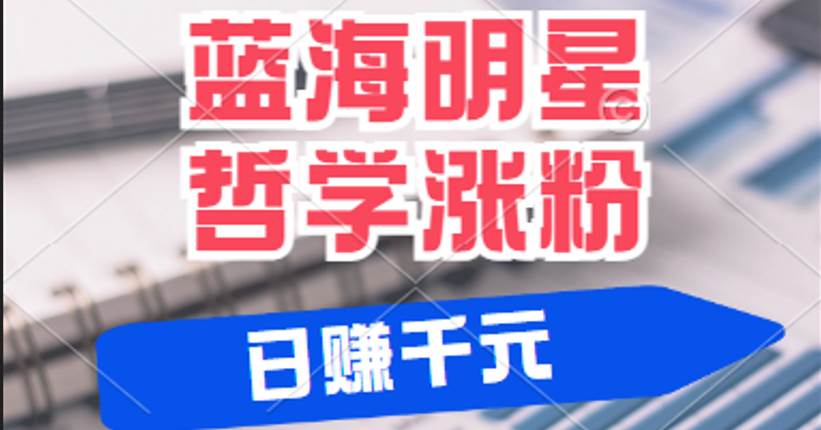 蓝海明星
哲学涨粉

日赚千元